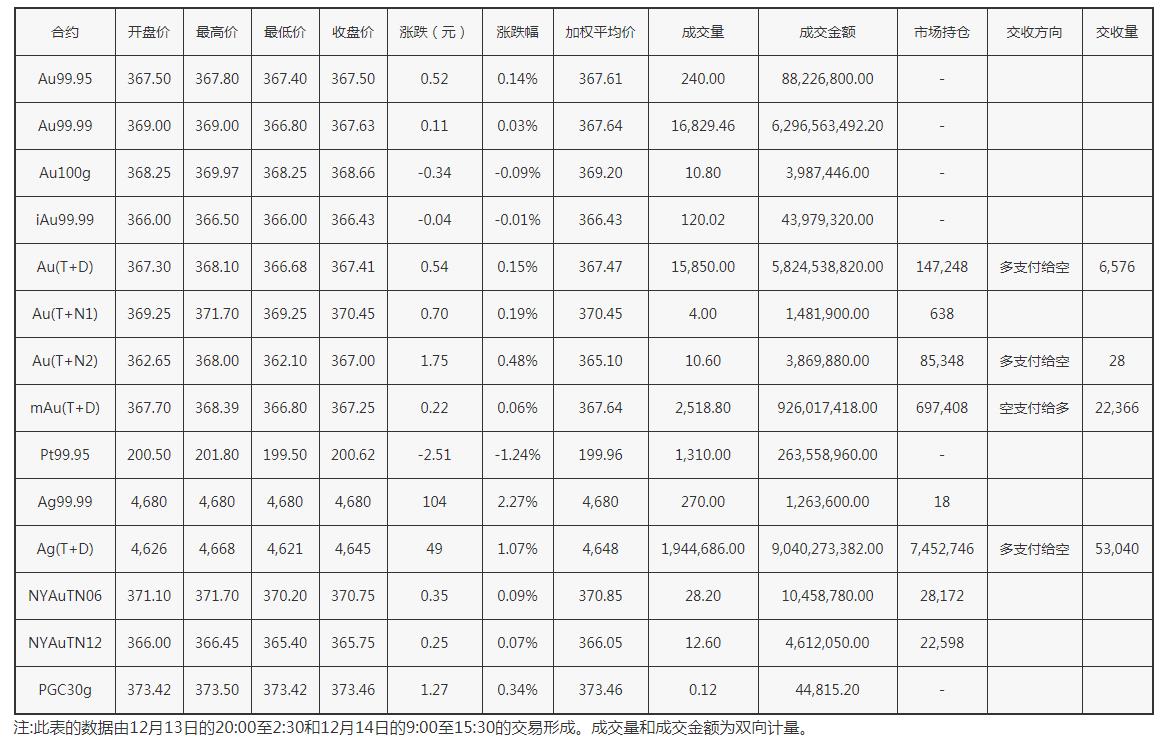 | 合约 | 开盘价 | 最高价 | 最低价 | 收盘价 | 涨跌（元） | 涨跌幅 | 加权平均价 | 成交量 | 成交金额 | 市场持仓 | 交收方向 | 交收量 |
|---|---|---|---|---|---|---|---|---|---|---|---|---|
| Au99.95 | 367.50 | 367.80 | 367.40 | 367.50 | 0.52 | 0.14% | 367.61 | 240.00 | 88,226,800.00 | - | | |
| Au99.99 | 369.00 | 369.00 | 366.80 | 367.63 | 0.11 | 0.03% | 367.64 | 16,829.46 | 6,296,563,492.20 | - | | |
| Au100g | 368.25 | 369.97 | 368.25 | 368.66 | -0.34 | -0.09% | 369.20 | 10.80 | 3,987,446.00 | - | | |
| iAu99.99 | 366.00 | 366.50 | 366.00 | 366.43 | -0.04 | -0.01% | 366.43 | 120.02 | 43,979,320.00 | - | | |
| Au(T+D) | 367.30 | 368.10 | 366.68 | 367.41 | 0.54 | 0.15% | 367.47 | 15,850.00 | 5,824,538,820.00 | 147,248 | 多支付给空 | 6,576 |
| Au(T+N1) | 369.25 | 371.70 | 369.25 | 370.45 | 0.70 | 0.19% | 370.45 | 4.00 | 1,481,900.00 | 638 | | |
| Au(T+N2) | 362.65 | 368.00 | 362.10 | 367.00 | 1.75 | 0.48% | 365.10 | 10.60 | 3,869,880.00 | 85,348 | 多支付给空 | 28 |
| mAu(T+D) | 367.70 | 368.39 | 366.80 | 367.25 | 0.22 | 0.06% | 367.64 | 2,518.80 | 926,017,418.00 | 697,408 | 空支付给多 | 22,366 |
| Pt99.95 | 200.50 | 201.80 | 199.50 | 200.62 | -2.51 | -1.24% | 199.96 | 1,310.00 | 263,558,960.00 | - | | |
| Ag99.99 | 4,680 | 4,680 | 4,680 | 4,680 | 104 | 2.27% | 4,680 | 270.00 | 1,263,600.00 | 18 | | |
| Ag(T+D) | 4,626 | 4,668 | 4,621 | 4,645 | 49 | 1.07% | 4,648 | 1,944,686.00 | 9,040,273,382.00 | 7,452,746 | 多支付给空 | 53,040 |
| NYAuTN06 | 371.10 | 371.70 | 370.20 | 370.75 | 0.35 | 0.09% | 370.85 | 28.20 | 10,458,780.00 | 28,172 | | |
| NYAuTN12 | 366.00 | 366.45 | 365.40 | 365.75 | 0.25 | 0.07% | 366.05 | 12.60 | 4,612,050.00 | 22,598 | | |
| PGC30g | 373.42 | 373.50 | 373.42 | 373.46 | 1.27 | 0.34% | 373.46 | 0.12 | 44,815.20 | - | | |

注:此表的数据由12月13日的20:00至2:30和12月14日的9:00至15:30的交易形成。成交量和成交金额为双向计量。